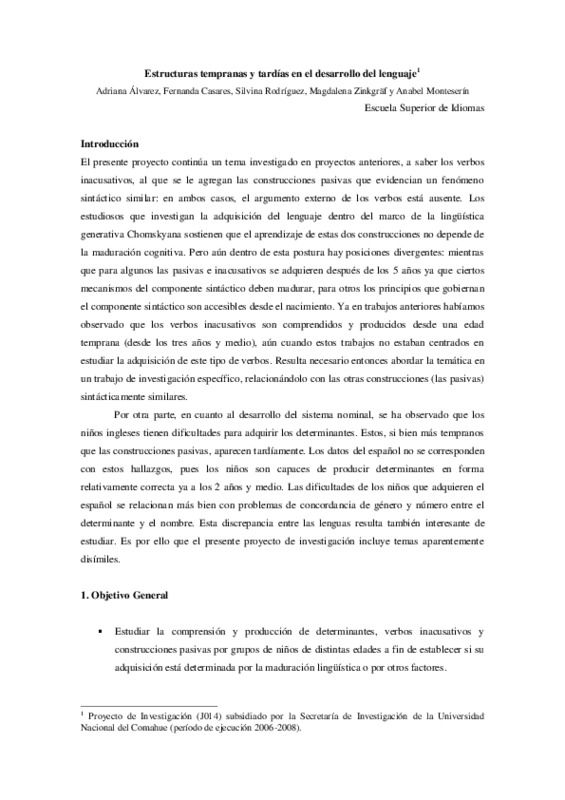 Estructuras tempranas y tardías en el desarrollo del lenguaje$^{1}$

Adriana Álvarez, Fernanda Casares, Silvina Rodríguez, Magdalena Zinkgräf y Anabel Monteserín

Escuela Superior de Idiomas

Introducción

El presente proyecto continúa un tema investigado en proyectos anteriores, a saber los verbos inacusativos, al que se le agregan las construcciones pasivas que evidencian un fenómeno sintáctico similar: en ambos casos, el argumento externo de los verbos está ausente. Los estudiosos que investigan la adquisición del lenguaje dentro del marco de la lingüística generativa Chomskyana sostienen que el aprendizaje de estas dos construcciones no depende de la maduración cognitiva. Pero aún dentro de esta postura hay posiciones divergentes: mientras que para algunos las pasivas e inacusativos se adquieren después de los 5 años ya que ciertos mecanismos del componente sintáctico deben madurar, para otros los principios que gobiernan el componente sintáctico son accesibles desde el nacimiento. Ya en trabajos anteriores habíamos observado que los verbos inacusativos son comprendidos y producidos desde una edad temprana (desde los tres años y medio), aún cuando estos trabajos no estaban centrados en estudiar la adquisición de este tipo de verbos. Resulta necesario entonces abordar la temática en un trabajo de investigación específico, relacionándolo con las otras construcciones (las pasivas) sintácticamente similares.

Por otra parte, en cuanto al desarrollo del sistema nominal, se ha observado que los niños ingleses tienen dificultades para adquirir los determinantes. Estos, si bien más tempranos que las construcciones pasivas, aparecen tardíamente. Los datos del español no se corresponden con estos hallazgos, pues los niños son capaces de producir determinantes en forma relativamente correcta ya a los 2 años y medio. Las dificultades de los niños que adquieren el español se relacionan más bien con problemas de concordancia de género y número entre el determinante y el nombre. Esta discrepancia entre las lenguas resulta también interesante de estudiar. Es por ello que el presente proyecto de investigación incluye temas aparentemente disímiles.

1. Objetivo General

• Estudiar la comprensión y producción de determinantes, verbos inacusativos y construcciones pasivas por grupos de niños de distintas edades a fin de establecer si su adquisición está determinada por la maduración lingüística o por otros factores.

$^{1}$ Proyecto de Investigación (J014) subsidiado por la Secretaría de Investigación de la Universidad Nacional del Comahue (período de ejecución 2006-2008).